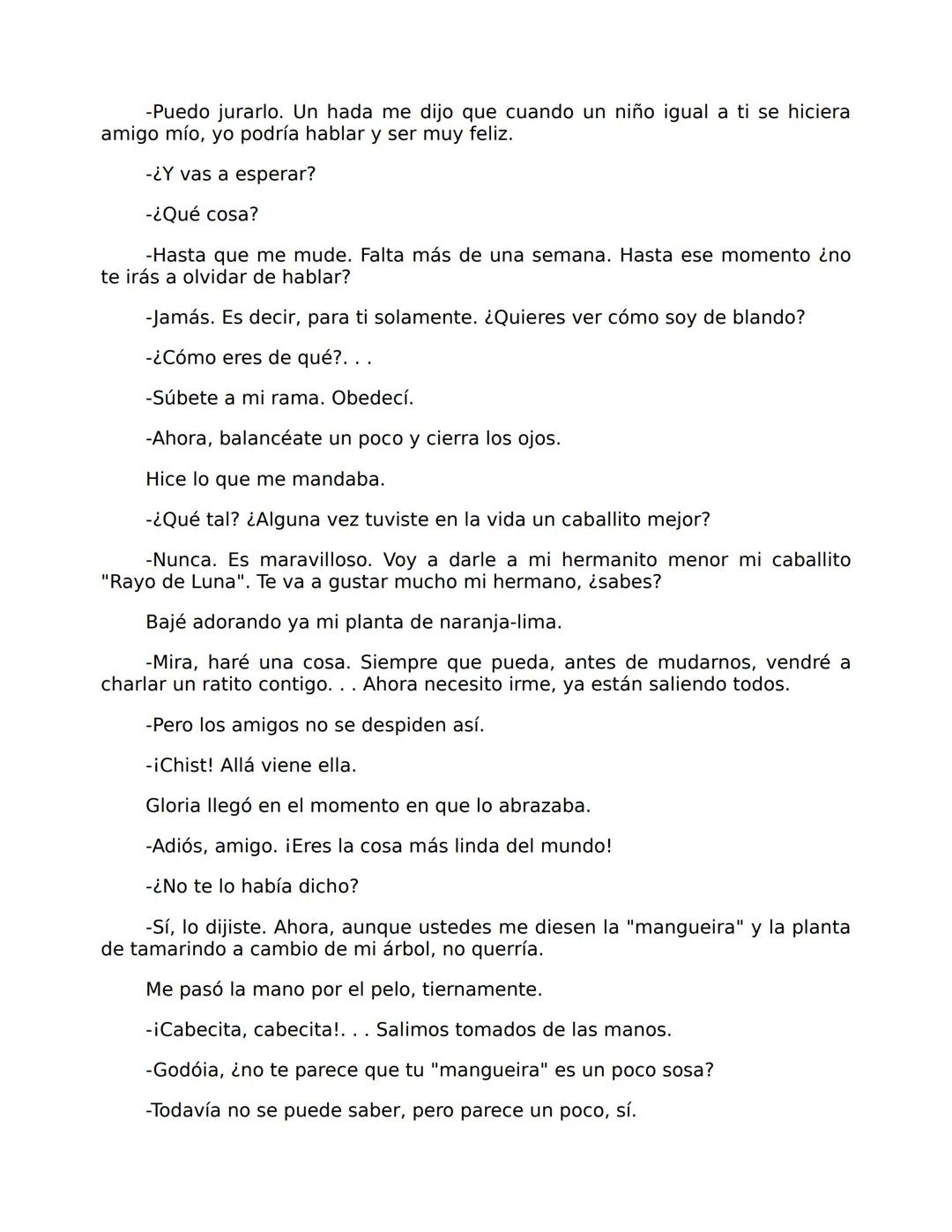 -Puedo jurarlo. Un hada me dijo que cuando un niño igual a ti se hiciera amigo mío, yo podría hablar y ser muy feliz.

-¿Y vas a esperar?

-¿Qué cosa?

-Hasta que me mude. Falta más de una semana. Hasta ese momento ¿no te irás a olvidar de hablar?

-Jamás. Es decir, para ti solamente. ¿Quieres ver cómo soy de blando?

-¿Cómo eres de qué?. . .

-Súbete a mi rama. Obedecí.

-Ahora, balancéate un poco y cierra los ojos.

Hice lo que me mandaba.

-¿Qué tal? ¿Alguna vez tuviste en la vida un caballito mejor?

-Nunca. Es maravilloso. Voy a darle a mi hermanito menor mi caballito "Rayo de Luna". Te va a gustar mucho mi hermano, ¿sabes?

Bajé adorando ya mi planta de naranja-lima.

-Mira, haré una cosa. Siempre que pueda, antes de mudarnos, vendré a charlar un ratito contigo. . . Ahora necesito irme, ya están saliendo todos.

-Pero los amigos no se despiden así.

-¡Chist! Allá viene ella.

Gloria llegó en el momento en que lo abrazaba.

-Adiós, amigo. ¡Eres la cosa más linda del mundo!

-¿No te lo había dicho?

-Sí, lo dijiste. Ahora, aunque ustedes me diesen la "mangueira" y la planta de tamarindo a cambio de mi árbol, no querría.

Me pasó la mano por el pelo, tiernamente.

-¡Cabecita, cabecita!. . . Salimos tomados de las manos.

-Godóia, ¿no te parece que tu "mangueira" es un poco sosa?

-Todavía no se puede saber, pero parece un poco, sí.